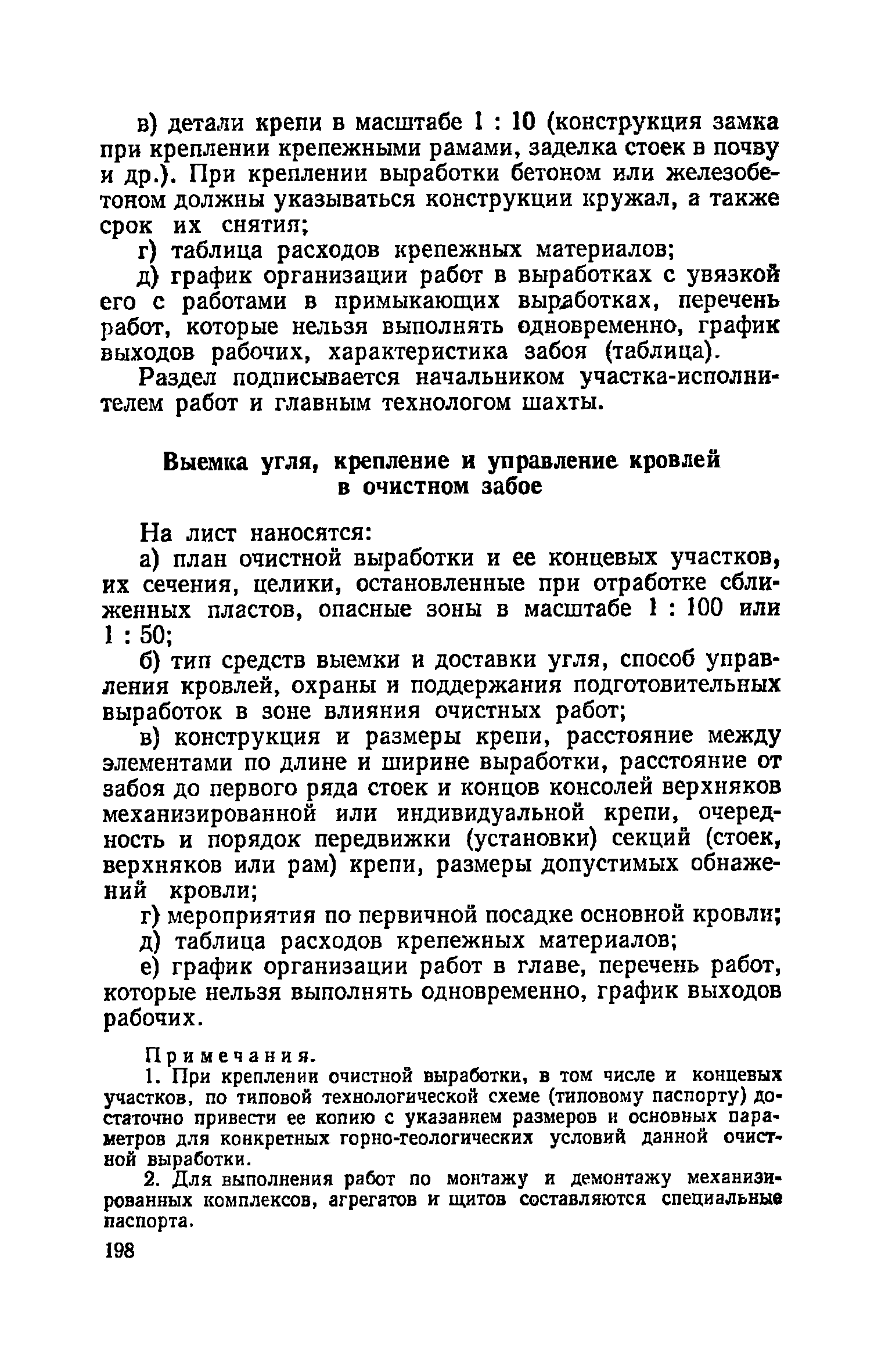 в) детали крепи в масштабе 1 : 10 (конструкция замка при креплении крепежными рамами, заделка стоек в почву и др.). При креплении выработки бетоном или железобетоном должны указываться конструкции кружал, а также срок их снятия;

г) таблица расходов крепежных материалов;

д) график организации работ в выработках с увязкой его с работами в примыкающих выработках, перечень работ, которые нельзя выполнять одновременно, график выходов рабочих, характеристика забоя (таблица).

Раздел подписывается начальником участка-исполнителем работ и главным технологом шахты.

Выемка угля, крепление и управление кровлей в очистном забое

На лист наносятся:

а) план очистной выработки и ее концевых участков, их сечения, целики, остановленные при отработке сближенных пластов, опасные зоны в масштабе 1 : 100 или 1 : 50;

б) тип средств выемки и доставки угля, способ управления кровлей, охраны и поддержания подготовительных выработок в зоне влияния очистных работ;

в) конструкция и размеры крепи, расстояние между элементами по длине и ширине выработки, расстояние от забоя до первого ряда стоек и концов консолей верхняков механизированной или индивидуальной крепи, очередность и порядок передвижки (установки) секций (стоек, верхняков или рам) крепи, размеры допустимых обнажений кровли;

г) мероприятия по первичной посадке основной кровли;

д) таблица расходов крепежных материалов;

е) график организации работ в главе, перечень работ, которые нельзя выполнять одновременно, график выходов рабочих.

Примечания.

1. При креплении очистной выработки, в том числе и концевых участков, по типовой технологической схеме (типовому паспорту) достаточно привести ее копию с указанием размеров и основных параметров для конкретных горно-геологических условий данной очистной выработки.

2. Для выполнения работ по монтажу и демонтажу механизированных комплексов, агрегатов и щитов составляются специальные паспорта.

198